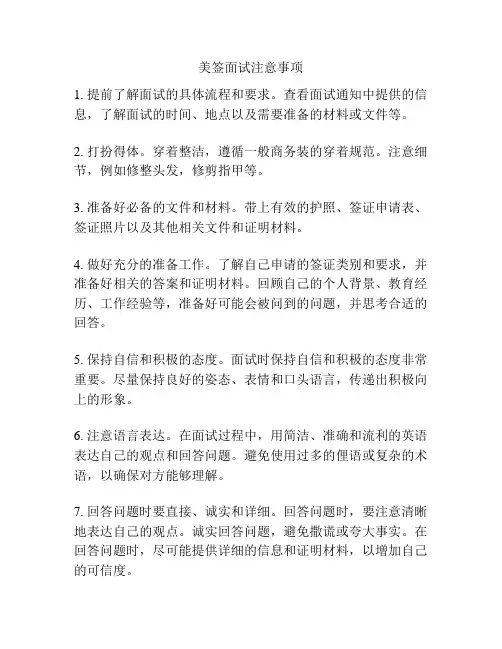 美签面试注意事项

1. 提前了解面试的具体流程和要求。查看面试通知中提供的信息，了解面试的时间、地点以及需要准备的材料或文件等。

2. 打扮得体。穿着整洁，遵循一般商务装的穿着规范。注意细节，例如修整头发，修剪指甲等。

3. 准备好必备的文件和材料。带上有效的护照、签证申请表、签证照片以及其他相关文件和证明材料。

4. 做好充分的准备工作。了解自己申请的签证类别和要求，并准备好相关的答案和证明材料。回顾自己的个人背景、教育经历、工作经验等，准备好可能会被问到的问题，并思考合适的回答。

5. 保持自信和积极的态度。面试时保持自信和积极的态度非常重要。尽量保持良好的姿态、表情和口头语言，传递出积极向上的形象。

6. 注意语言表达。在面试过程中，用简洁、准确和流利的英语表达自己的观点和回答问题。避免使用过多的俚语或复杂的术语，以确保对方能够理解。

7. 回答问题时要直接、诚实和详细。回答问题时，要注意清晰地表达自己的观点。诚实回答问题，避免撒谎或夸大事实。在回答问题时，尽可能提供详细的信息和证明材料，以增加自己的可信度。